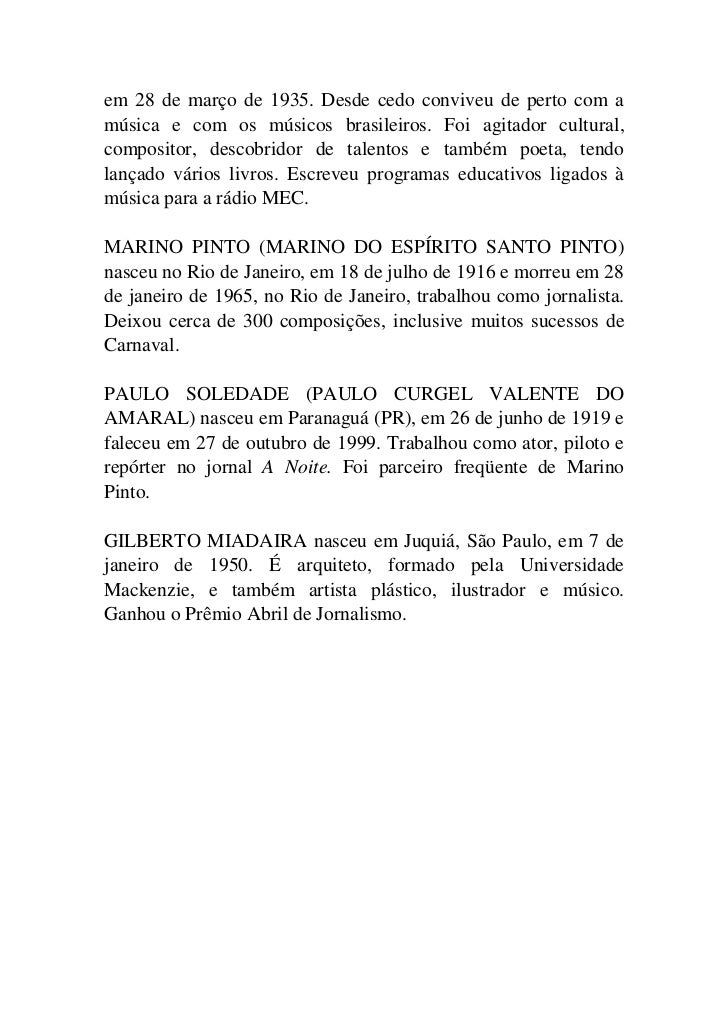 em 28 de março de 1935. Desde cedo conviveu de perto com a música e com os músicos brasileiros. Foi agitador cultural, compositor, descobridor de talentos e também poeta, tendo lançado vários livros. Escreveu programas educativos ligados à música para a rádio MEC.

MARINO PINTO (MARINO DO ESPÍRITO SANTO PINTO) nasceu no Rio de Janeiro, em 18 de julho de 1916 e morreu em 28 de janeiro de 1965, no Rio de Janeiro, trabalhou como jornalista. Deixou cerca de 300 composições, inclusive muitos sucessos de Carnaval.

PAULO SOLEDADE (PAULO CURGEL VALENTE DO AMARAL) nasceu em Paranaguá (PR), em 26 de junho de 1919 e faleceu em 27 de outubro de 1999. Trabalhou como ator, piloto e repórter no jornal A Noite. Foi parceiro freqüente de Marino Pinto.

GILBERTO MIADAIRA nasceu em Juquiá, São Paulo, em 7 de janeiro de 1950. É arquiteto, formado pela Universidade Mackenzie, e também artista plástico, ilustrador e músico. Ganhou o Prêmio Abril de Jornalismo.